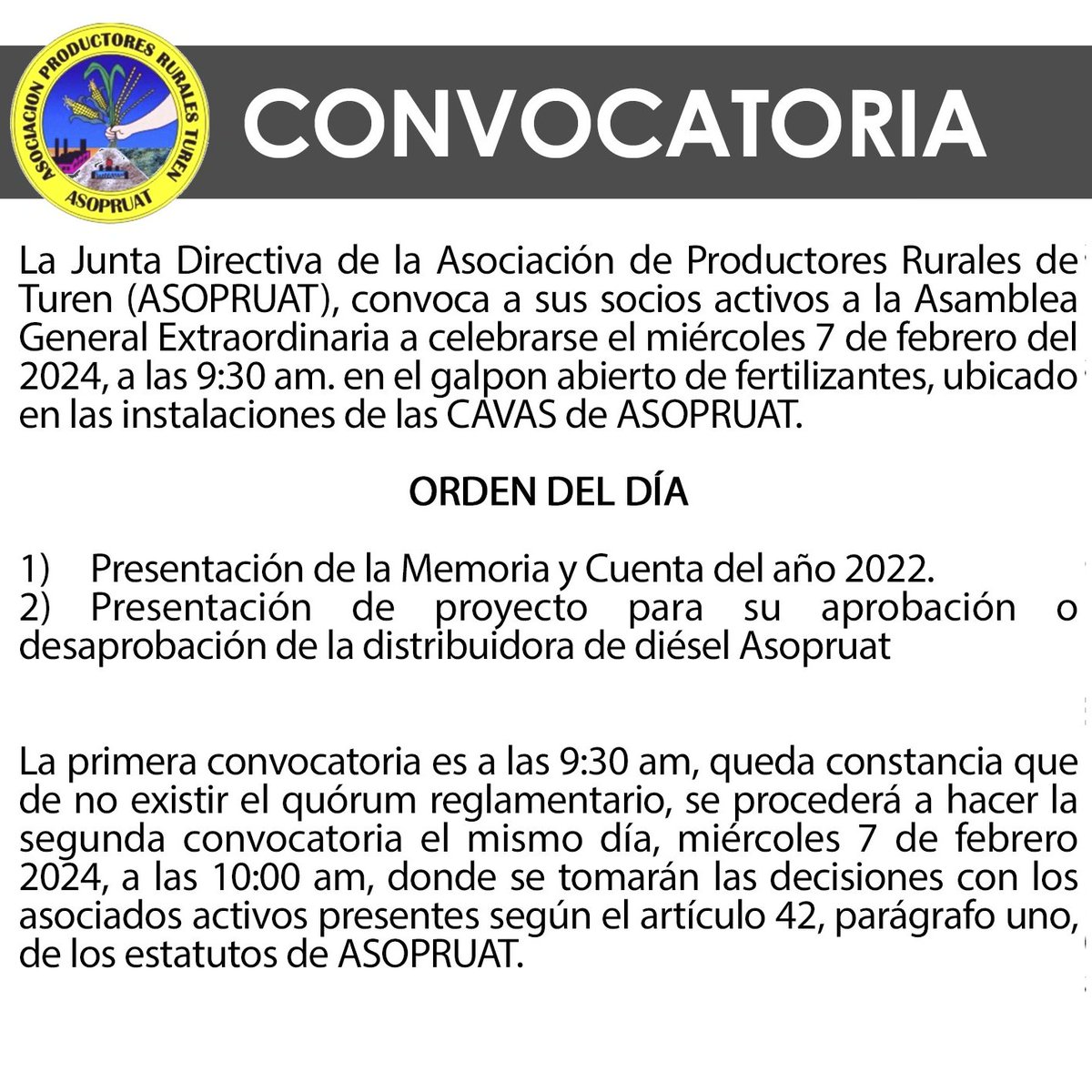 ASOCIACION PRODUCTORES RURALES TUREN
ASOPRUAT

CONVOCATORIA

La Junta Directiva de la Asociación de Productores Rurales de Turen (ASOPRUAT), convoca a sus socios activos a la Asamblea General Extraordinaria a celebrarse el miércoles 7 de febrero del 2024, a las 9:30 am. en el galpon abierto de fertilizantes, ubicado en las instalaciones de las CAVAS de ASOPRUAT.

ORDEN DEL DÍA

1) Presentación de la Memoria y Cuenta del año 2022.
2) Presentación de proyecto para su aprobación o desaprobación de la distribuidora de diésel Asopruat

La primera convocatoria es a las 9:30 am, queda constancia que de no existir el quórum reglamentario, se procederá a hacer la segunda convocatoria el mismo día, miércoles 7 de febrero 2024, a las 10:00 am, donde se tomarán las decisiones con los asociados activos presentes según el artículo 42, parágrafo uno, de los estatutos de ASOPRUAT.